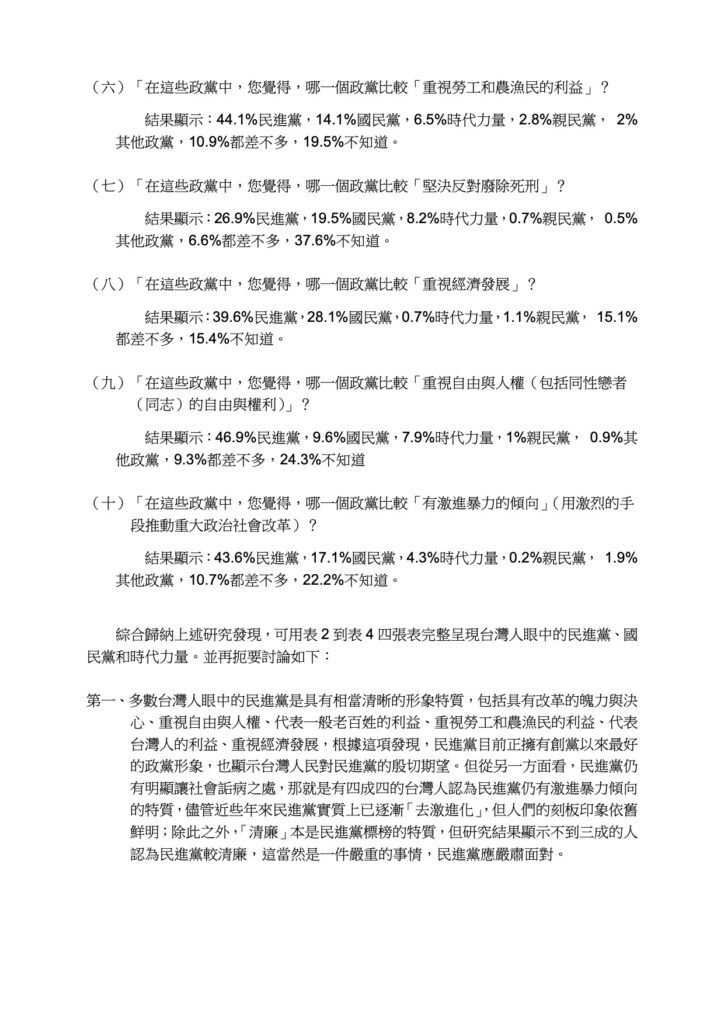 （六）「在這些政黨中，您覺得，哪一個政黨比較「重視勞工和農漁民的利益」？

結果顯示：44.1%民進黨，14.1%國民黨，6.5%時代力量，2.8%親民黨， 2%其他政黨，10.9%都差不多，19.5%不知道。

（七）「在這些政黨中，您覺得，哪一個政黨比較「堅決反對廢除死刑」？

結果顯示：26.9%民進黨，19.5%國民黨，8.2%時代力量，0.7%親民黨， 0.5%其他政黨，6.6%都差不多，37.6%不知道。

（八）「在這些政黨中，您覺得，哪一個政黨比較「重視經濟發展」？

結果顯示：39.6%民進黨，28.1%國民黨，0.7%時代力量，1.1%親民黨， 15.1%都差不多，15.4%不知道。

（九）「在這些政黨中，您覺得，哪一個政黨比較「重視自由與人權（包括同性戀者（同志）的自由與權利）」？

結果顯示：46.9%民進黨，9.6%國民黨，7.9%時代力量，1%親民黨， 0.9%其他政黨，9.3%都差不多，24.3%不知道

（十）「在這些政黨中，您覺得，哪一個政黨比較「有激進暴力的傾向」（用激烈的手段推動重大政治社會改革）？

結果顯示：43.6%民進黨，17.1%國民黨，4.3%時代力量，0.2%親民黨， 1.9%其他政黨，10.7%都差不多，22.2%不知道。

綜合歸納上述研究發現，可用表 2 到表 4 四張表完整呈現台灣人眼中的民進黨、國民黨和時代力量。並再扼要討論如下：

第一、多數台灣人眼中的民進黨是具有相當清晰的形象特質，包括具有改革的魄力與決心、重視自由與人權、代表一般老百姓的利益、重視勞工和農漁民的利益、代表台灣人的利益、重視經濟發展，根據這項發現，民進黨目前正擁有創黨以來最好的政黨形象，也顯示台灣人民對民進黨的殷切期望。但從另一方面看，民進黨仍有明顯讓社會詬病之處，那就是有四成四的台灣人認為民進黨仍有激進暴力傾向的特質，儘管近些年來民進黨實質上已逐漸「去激進化」，但人們的刻板印象依舊鮮明；除此之外，「清廉」本是民進黨標榜的特質，但研究結果顯示不到三成的人認為民進黨較清廉，這當然是一件嚴重的事情，民進黨應嚴肅面對。